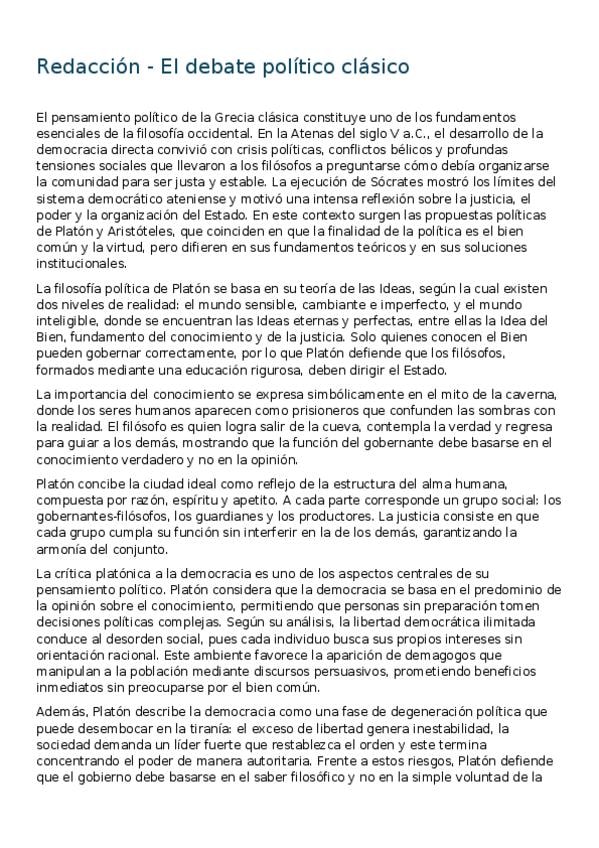 Redacción - El debate político clásico

El pensamiento político de la Grecia clásica constituye uno de los fundamentos esenciales de la filosofía occidental. En la Atenas del siglo V a.C., el desarrollo de la democracia directa convivió con crisis políticas, conflictos bélicos y profundas tensiones sociales que llevaron a los filósofos a preguntarse cómo debía organizarse la comunidad para ser justa y estable. La ejecución de Sócrates mostró los límites del sistema democrático ateniense y motivó una intensa reflexión sobre la justicia, el poder y la organización del Estado. En este contexto surgen las propuestas políticas de Platón y Aristóteles, que coinciden en que la finalidad de la política es el bien común y la virtud, pero difieren en sus fundamentos teóricos y en sus soluciones institucionales.

La filosofía política de Platón se basa en su teoría de las Ideas, según la cual existen dos niveles de realidad: el mundo sensible, cambiante e imperfecto, y el mundo inteligible, donde se encuentran las Ideas eternas y perfectas, entre ellas la Idea del Bien, fundamento del conocimiento y de la justicia. Solo quienes conocen el Bien pueden gobernar correctamente, por lo que Platón defiende que los filósofos, formados mediante una educación rigurosa, deben dirigir el Estado.

La importancia del conocimiento se expresa simbólicamente en el mito de la caverna, donde los seres humanos aparecen como prisioneros que confunden las sombras con la realidad. El filósofo es quien logra salir de la cueva, contempla la verdad y regresa para guiar a los demás, mostrando que la función del gobernante debe basarse en el conocimiento verdadero y no en la opinión.

Platón concibe la ciudad ideal como reflejo de la estructura del alma humana, compuesta por razón, espíritu y apetito. A cada parte corresponde un grupo social: los gobernantes-filósofos, los guardianes y los productores. La justicia consiste en que cada grupo cumpla su función sin interferir en la de los demás, garantizando la armonía del conjunto.

La crítica platónica a la democracia es uno de los aspectos centrales de su pensamiento político. Platón considera que la democracia se basa en el predominio de la opinión sobre el conocimiento, permitiendo que personas sin preparación tomen decisiones políticas complejas. Según su análisis, la libertad democrática ilimitada conduce al desorden social, pues cada individuo busca sus propios intereses sin orientación racional. Este ambiente favorece la aparición de demagogos que manipulan a la población mediante discursos persuasivos, prometiendo beneficios inmediatos sin preocuparse por el bien común.

Además, Platón describe la democracia como una fase de degeneración política que puede desembocar en la tiranía: el exceso de libertad genera inestabilidad, la sociedad demanda un líder fuerte que restablezca el orden y este termina concentrando el poder de manera autoritaria. Frente a estos riesgos, Platón defiende que el gobierno debe basarse en el saber filosófico y no en la simple voluntad de la